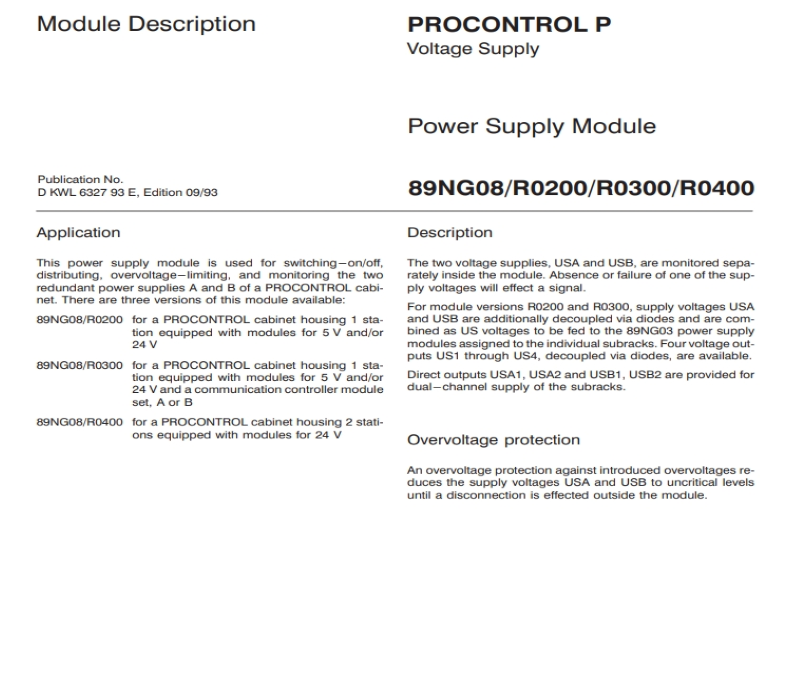 Module Description

PROCONTROL P
Voltage Supply

Power Supply Module

Publication No.
D KWL 6327 93 E, Edition 09/93

89NG08/R0200/R0300/R0400

Application

This power supply module is used for switching–on/off, distributing, overvoltage–limiting, and monitoring the two redundant power supplies A and B of a PROCONTROL cabinet. There are three versions of this module available:

89NG08/R0200 for a PROCONTROL cabinet housing 1 station equipped with modules for 5 V and/or 24 V

89NG08/R0300 for a PROCONTROL cabinet housing 1 station equipped with modules for 5 V and/or 24 V and a communication controller module set, A or B

89NG08/R0400 for a PROCONTROL cabinet housing 2 stations equipped with modules for 24 V

Description

The two voltage supplies, USA and USB, are monitored separately inside the module. Absence or failure of one of the supply voltages will effect a signal.

For module versions R0200 and R0300, supply voltages USA and USB are additionally decoupled via diodes and are combined as US voltages to be fed to the 89NG03 power supply modules assigned to the individual subracks. Four voltage outputs US1 through US4, decoupled via diodes, are available.

Direct outputs USA1, USA2 and USB1, USB2 are provided for dual–channel supply of the subracks.

Overvoltage protection

An overvoltage protection against introduced overvoltages reduces the supply voltages USA and USB to uncritical levels until a disconnection is effected outside the module.